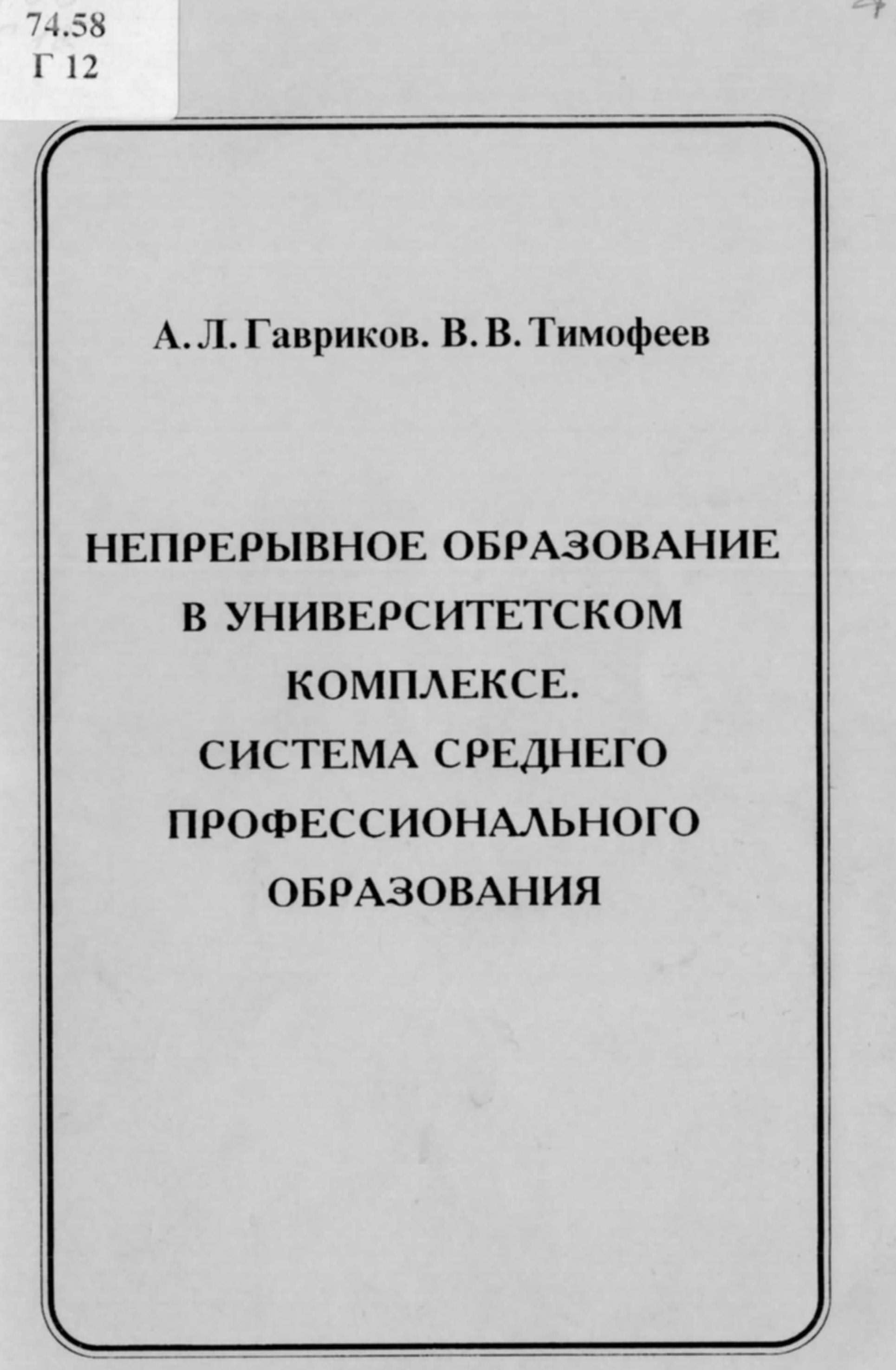 74.58
Г 12

А. Л. Гавриков. В. В. Тимофеев

НЕПРЕРЫВНОЕ ОБРАЗОВАНИЕ В УНИВЕРСИТЕТСКОМ КОМПЛЕКСЕ. СИСТЕМА СРЕДНЕГО ПРОФЕССИОНАЛЬНОГО ОБРАЗОВАНИЯ